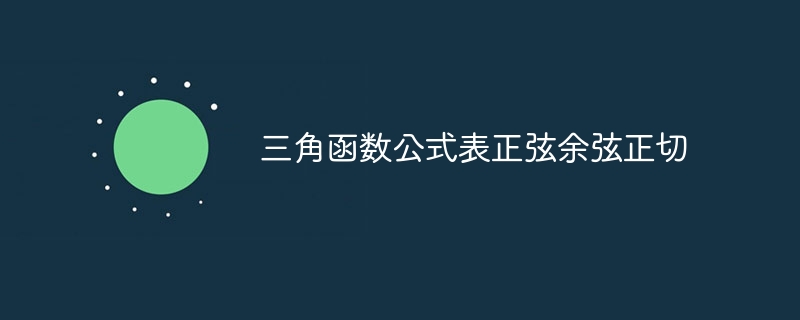 三角函数公式表正弦余弦正切